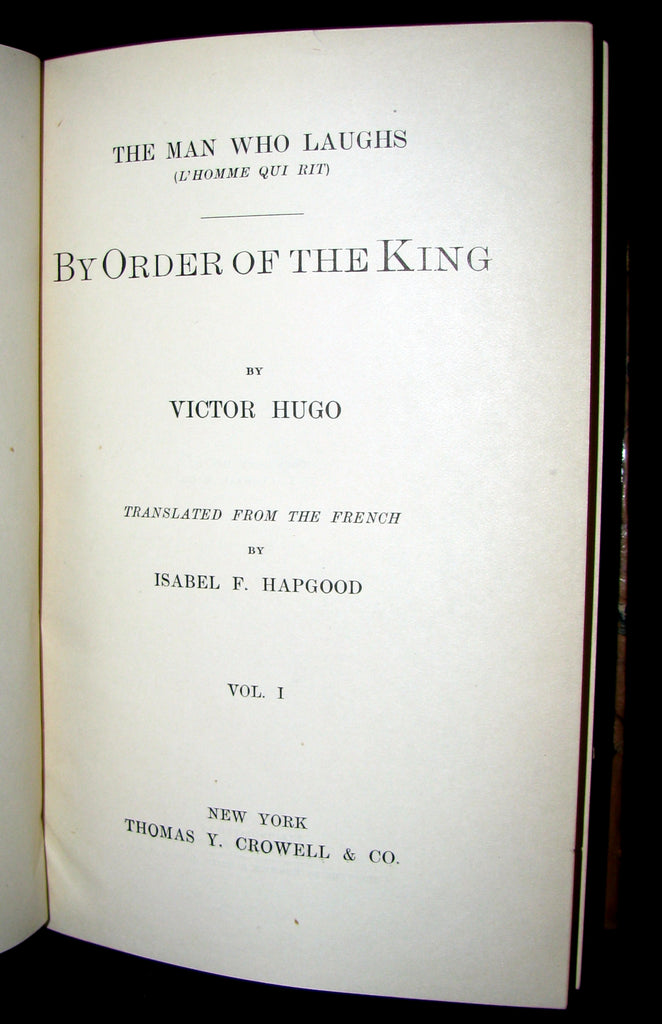 THE MAN WHO LAUGHS
(L'HOMME QUI RIT)

BY ORDER OF THE KING

BY

VICTOR HUGO

TRANSLATED FROM THE FRENCH
BY
ISABEL F. HAPGOOD

VOL. I

NEW YORK
THOMAS Y. CROWELL & CO.